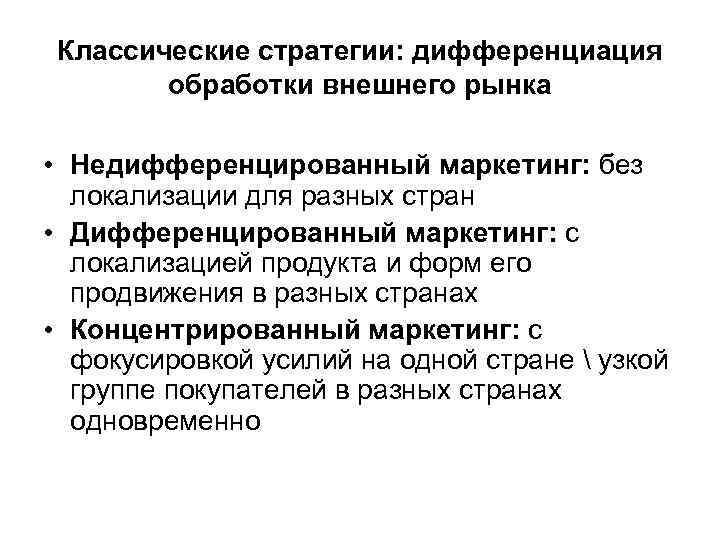 Классические стратегии: дифференциация обработки внешнего рынка

• Недифференцированный маркетинг: без локализации для разных стран
• Дифференцированный маркетинг: с локализацией продукта и форм его продвижения в разных странах
• Концентрированный маркетинг: с фокусировкой усилий на одной стране \ узкой группе покупателей в разных странах одновременно